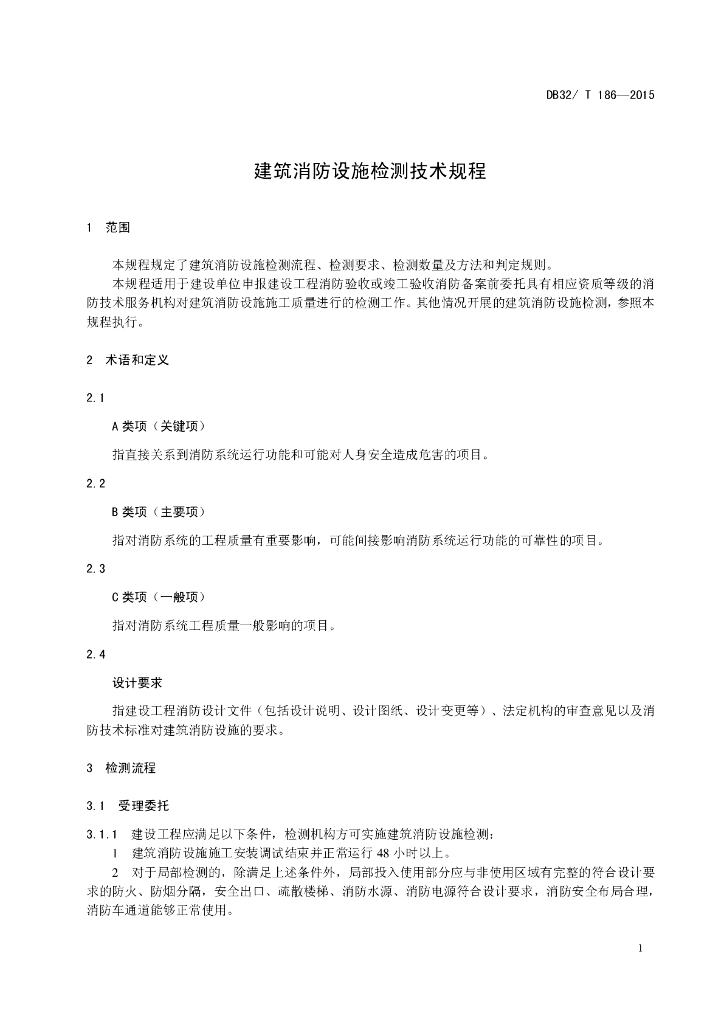 DB32/ T 186—2015

建筑消防设施检测技术规程

1 范围

本规程规定了建筑消防设施检测流程、检测要求、检测数量及方法和判定规则。

本规程适用于建设单位申报建设工程消防验收或竣工验收消防备案前委托具有相应资质等级的消防技术服务机构对建筑消防设施施工质量进行的检测工作。其他情况开展的建筑消防设施检测，参照本规程执行。

2 术语和定义

2.1

A 类项（关键项）

指直接关系到消防系统运行功能和可能对人身安全造成危害的项目。

2.2

B 类项（主要项）

指对消防系统的工程质量有重要影响，可能间接影响消防系统运行功能的可靠性的项目。

2.3

C 类项（一般项）

指对消防系统工程质量一般影响的项目。

2.4

设计要求

指建设工程消防设计文件（包括设计说明、设计图纸、设计变更等）、法定机构的审查意见以及消防技术标准对建筑消防设施的要求。

3 检测流程

3.1 受理委托

3.1.1 建设工程应满足以下条件，检测机构方可实施建筑消防设施检测：

1 建筑消防设施施工安装调试结束并正常运行 48 小时以上。

2 对于局部检测的，除满足上述条件外，局部投入使用部分应与非使用区域有完整的符合设计要求的防火、防烟分隔，安全出口、疏散楼梯、消防水源、消防电源符合设计要求，消防安全布局合理，消防车通道能够正常使用。

1